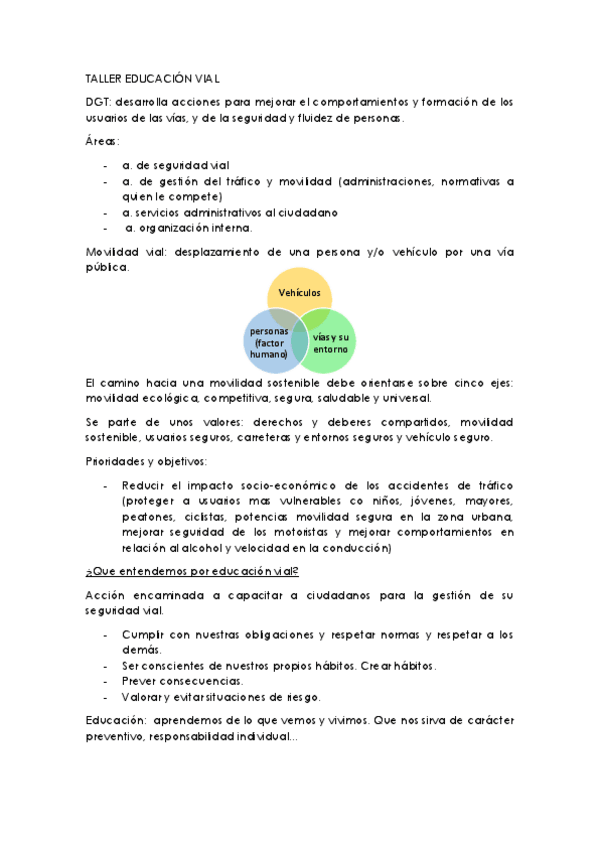 TALLER EDUCACIÓN VIAL

DGT: desarrolla acciones para mejorar el comportamientos y formación de los usuarios de las vías, y de la seguridad y fluidez de personas.

Áreas:

- a. de seguridad vial
- a. de gestión del tráfico y movilidad (administraciones, normativas a quien le compete)
- a. servicios administrativos al ciudadano
- a. organización interna.

Movilidad vial: desplazamiento de una persona y/o vehículo por una vía pública.

Vehículos

personas (factor humano)

vías y su entorno

El camino hacia una movilidad sostenible debe orientarse sobre cinco ejes: movilidad ecológica, competitiva, segura, saludable y universal.

Se parte de unos valores: derechos y deberes compartidos, movilidad sostenible, usuarios seguros, carreteras y entornos seguros y vehículo seguro.

Prioridades y objetivos:

- Reducir el impacto socio-económico de los accidentes de tráfico (proteger a usuarios mas vulnerables co niños, jóvenes, mayores, peatones, ciclistas, potencias movilidad segura en la zona urbana, mejorar seguridad de los motoristas y mejorar comportamientos en relación al alcohol y velocidad en la conducción)

¿Que entendemos por educación vial?

Acción encaminada a capacitar a ciudadanos para la gestión de su seguridad vial.

- Cumplir con nuestras obligaciones y respetar normas y respetar a los demás.
- Ser conscientes de nuestros propios hábitos. Crear hábitos.
- Prever consecuencias.
- Valorar y evitar situaciones de riesgo.

Educación: aprendemos de lo que vemos y vivimos. Que nos sirva de carácter preventivo, responsabilidad individual...